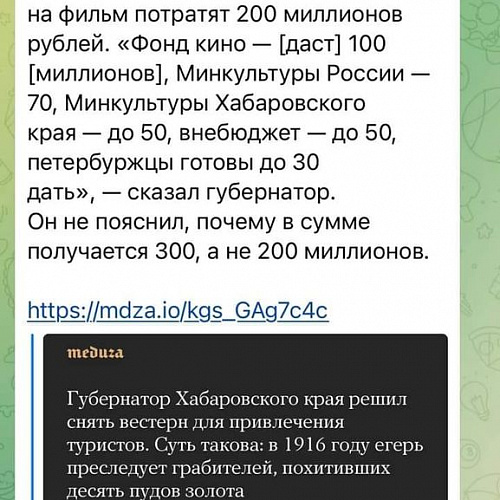 на фильм потратят 200 миллионов рублей. «Фонд кино — [даст] 100 [миллионов], Минкультуры России — 70, Минкультуры Хабаровского края — до 50, внебюджет — до 50, петербуржцы готовы до 30 дать», — сказал губернатор.
Он не пояснил, почему в сумме получается 300, а не 200 миллионов.

https://mdza.io/kgs_GAg7c4c

meduza

Губернатор Хабаровского края решил снять вестерн для привлечения туристов. Суть такова: в 1916 году егерь преследует грабителей, похитивших десять пудов золота